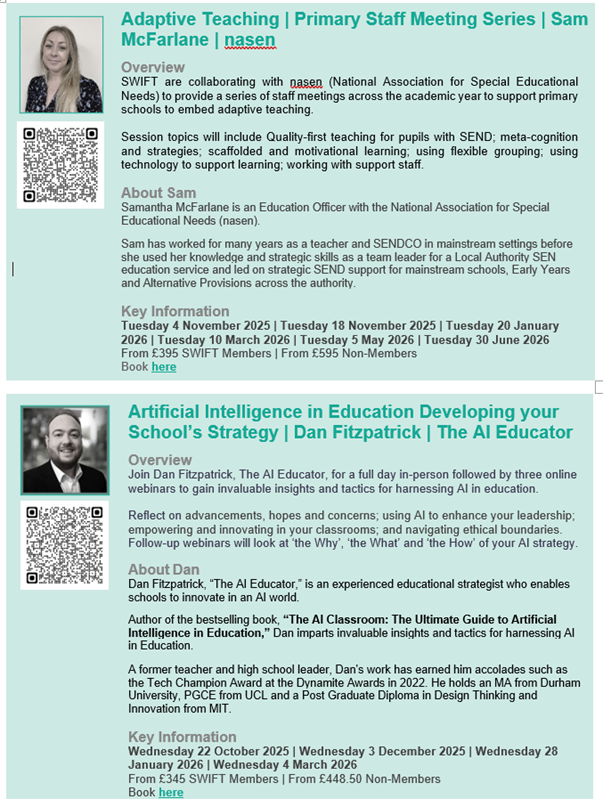 Adaptive Teaching | Primary Staff Meeting Series | Sam McFarlane | nasen

Overview
SWIFT are collaborating with nasen (National Association for Special Educational Needs) to provide a series of staff meetings across the academic year to support primary schools to embed adaptive teaching.

Session topics will include Quality-first teaching for pupils with SEND; meta-cognition and strategies; scaffolded and motivational learning; using flexible grouping; using technology to support learning; working with support staff.

About Sam
Samantha McFarlane is an Education Officer with the National Association for Special Educational Needs (nasen).

Sam has worked for many years as a teacher and SENDCO in mainstream settings before she used her knowledge and strategic skills as a team leader for a Local Authority SEN education service and led on strategic SEND support for mainstream schools, Early Years and Alternative Provisions across the authority.

Key Information
Tuesday 4 November 2025 | Tuesday 18 November 2025 | Tuesday 20 January 2026 | Tuesday 10 March 2026 | Tuesday 5 May 2026 | Tuesday 30 June 2026
From £395 SWIFT Members | From £595 Non-Members
Book here

Artificial Intelligence in Education Developing your School's Strategy | Dan Fitzpatrick | The AI Educator

Overview
Join Dan Fitzpatrick, The AI Educator, for a full day in-person followed by three online webinars to gain invaluable insights and tactics for harnessing AI in education.

Reflect on advancements, hopes and concerns; using AI to enhance your leadership; empowering and innovating in your classrooms; and navigating ethical boundaries. Follow-up webinars will look at 'the Why', 'the What' and 'the How' of your AI strategy.

About Dan
Dan Fitzpatrick, "The AI Educator," is an experienced educational strategist who enables schools to innovate in an AI world.

Author of the bestselling book, "The AI Classroom: The Ultimate Guide to Artificial Intelligence in Education," Dan imparts invaluable insights and tactics for harnessing AI in Education.

A former teacher and high school leader, Dan's work has earned him accolades such as the Tech Champion Award at the Dynamite Awards in 2022. He holds an MA from Durham University, PGCE from UCL and a Post Graduate Diploma in Design Thinking and Innovation from MIT.

Key Information
Wednesday 22 October 2025 | Wednesday 3 December 2025 | Wednesday 28 January 2026 | Wednesday 4 March 2026
From £345 SWIFT Members | From £448.50 Non-Members
Book here